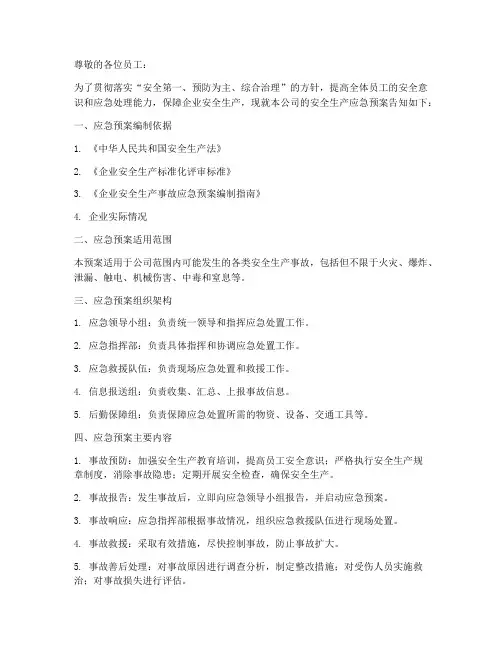 尊敬的各位员工：

为了贯彻落实“安全第一、预防为主、综合治理”的方针，提高全体员工的安全意识和应急处理能力，保障企业安全生产，现就本公司的安全生产应急预案告知如下：

一、应急预案编制依据

1. 《中华人民共和国安全生产法》

2. 《企业安全生产标准化评审标准》

3. 《企业安全生产事故应急预案编制指南》

4. 企业实际情况

二、应急预案适用范围

本预案适用于公司范围内可能发生的各类安全生产事故，包括但不限于火灾、爆炸、泄漏、触电、机械伤害、中毒和窒息等。

三、应急预案组织架构

1. 应急领导小组：负责统一领导和指挥应急处置工作。

2. 应急指挥部：负责具体指挥和协调应急处置工作。

3. 应急救援队伍：负责现场应急处置和救援工作。

4. 信息报送组：负责收集、汇总、上报事故信息。

5. 后勤保障组：负责保障应急处置所需的物资、设备、交通工具等。

四、应急预案主要内容

1. 事故预防：加强安全生产教育培训，提高员工安全意识；严格执行安全生产规章制度，消除事故隐患；定期开展安全检查，确保安全生产。

2. 事故报告：发生事故后，立即向应急领导小组报告，并启动应急预案。

3. 事故响应：应急指挥部根据事故情况，组织应急救援队伍进行现场处置。

4. 事故救援：采取有效措施，尽快控制事故，防止事故扩大。

5. 事故善后处理：对事故原因进行调查分析，制定整改措施；对受伤人员实施救治；对事故损失进行评估。